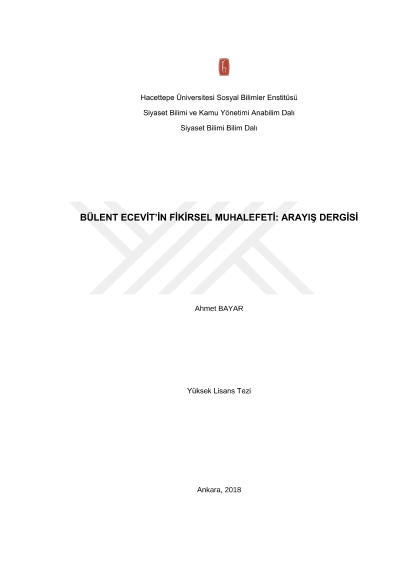 Hacettepe Üniversitesi Sosyal Bilimler Enstitüsü

Siyaset Bilimi ve Kamu Yönetimi Anabilim Dalı

Siyaset Bilimi Bilim Dalı

BÜLENT ECEVİT'İN FİKİRSEL MUHALEFETİ: ARAYIŞ DERGİSİ

Ahmet BAYAR

Yüksek Lisans Tezi

Ankara, 2018